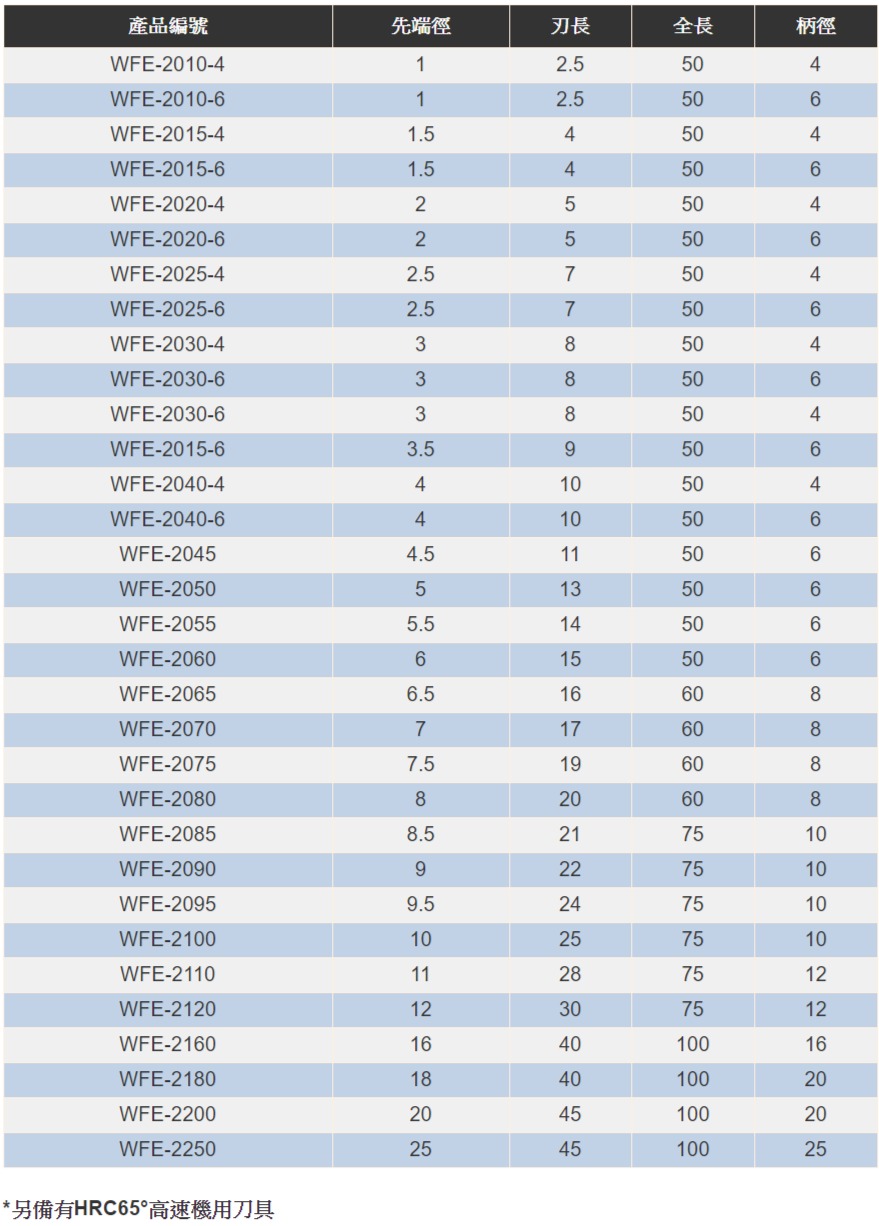 | 產品編號 | 先端徑 | 刃長 | 全長 | 柄徑 |
|---|---|---|---|---|
| WFE-2010-4 | 1 | 2.5 | 50 | 4 |
| WFE-2010-6 | 1 | 2.5 | 50 | 6 |
| WFE-2015-4 | 1.5 | 4 | 50 | 4 |
| WFE-2015-6 | 1.5 | 4 | 50 | 6 |
| WFE-2020-4 | 2 | 5 | 50 | 4 |
| WFE-2020-6 | 2 | 5 | 50 | 6 |
| WFE-2025-4 | 2.5 | 7 | 50 | 4 |
| WFE-2025-6 | 2.5 | 7 | 50 | 6 |
| WFE-2030-4 | 3 | 8 | 50 | 4 |
| WFE-2030-6 | 3 | 8 | 50 | 6 |
| WFE-2030-6 | 3 | 8 | 50 | 4 |
| WFE-2015-6 | 3.5 | 9 | 50 | 6 |
| WFE-2040-4 | 4 | 10 | 50 | 4 |
| WFE-2040-6 | 4 | 10 | 50 | 6 |
| WFE-2045 | 4.5 | 11 | 50 | 6 |
| WFE-2050 | 5 | 13 | 50 | 6 |
| WFE-2055 | 5.5 | 14 | 50 | 6 |
| WFE-2060 | 6 | 15 | 50 | 6 |
| WFE-2065 | 6.5 | 16 | 60 | 8 |
| WFE-2070 | 7 | 17 | 60 | 8 |
| WFE-2075 | 7.5 | 19 | 60 | 8 |
| WFE-2080 | 8 | 20 | 60 | 8 |
| WFE-2085 | 8.5 | 21 | 75 | 10 |
| WFE-2090 | 9 | 22 | 75 | 10 |
| WFE-2095 | 9.5 | 24 | 75 | 10 |
| WFE-2100 | 10 | 25 | 75 | 10 |
| WFE-2110 | 11 | 28 | 75 | 12 |
| WFE-2120 | 12 | 30 | 75 | 12 |
| WFE-2160 | 16 | 40 | 100 | 16 |
| WFE-2180 | 18 | 40 | 100 | 20 |
| WFE-2200 | 20 | 45 | 100 | 20 |
| WFE-2250 | 25 | 45 | 100 | 25 |

*另備有HRC65°高速機用刀具